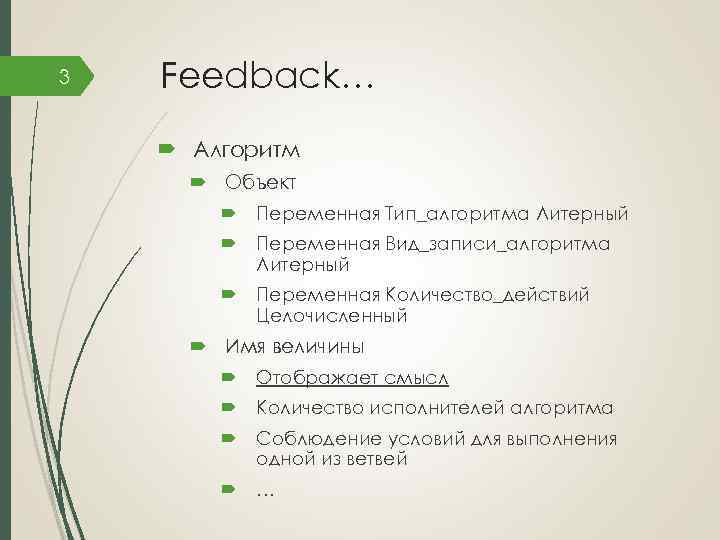 3

Feedback…

Алгоритм

Объект

Переменная Тип_алгоритма Литерный

Переменная Вид_записи_алгоритма Литерный

Переменная Количество_действий Целочисленный

Имя величины

Отображает смысл

Количество исполнителей алгоритма

Соблюдение условий для выполнения одной из ветвей

…